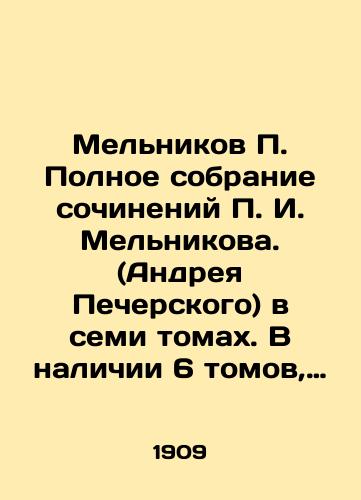 Мельников П. Полное собрание сочинений П. И. Мельникова. (Андрея Печерского) в семи томах. В наличии 6 томов,...

1909